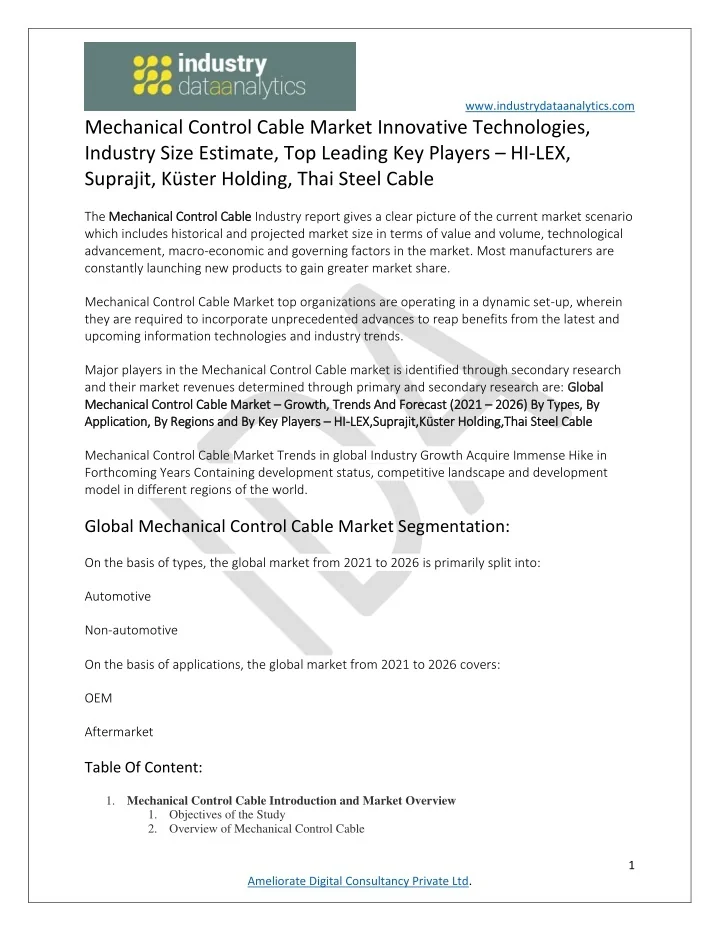 industry dataanalytics

www.industrydataanalytics.com

Mechanical Control Cable Market Innovative Technologies, Industry Size Estimate, Top Leading Key Players – HI-LEX, Suprajit, Küster Holding, Thai Steel Cable

The Mechanical Control Cable Industry report gives a clear picture of the current market scenario which includes historical and projected market size in terms of value and volume, technological advancement, macro-economic and governing factors in the market. Most manufacturers are constantly launching new products to gain greater market share.

Mechanical Control Cable Market top organizations are operating in a dynamic set-up, wherein they are required to incorporate unprecedented advances to reap benefits from the latest and upcoming information technologies and industry trends.

Major players in the Mechanical Control Cable market is identified through secondary research and their market revenues determined through primary and secondary research are: Global Mechanical Control Cable Market – Growth, Trends And Forecast (2021 – 2026) By Types, By Application, By Regions and By Key Players – HI-LEX,Suprajit,Küster Holding,Thai Steel Cable

Mechanical Control Cable Market Trends in global Industry Growth Acquire Immense Hike in Forthcoming Years Containing development status, competitive landscape and development model in different regions of the world.

Global Mechanical Control Cable Market Segmentation:

On the basis of types, the global market from 2021 to 2026 is primarily split into:

Automotive

Non-automotive

On the basis of applications, the global market from 2021 to 2026 covers:

OEM

Aftermarket

Table Of Content:

1. Mechanical Control Cable Introduction and Market Overview
1. Objectives of the Study
2. Overview of Mechanical Control Cable

1

Ameliorate Digital Consultancy Private Ltd.